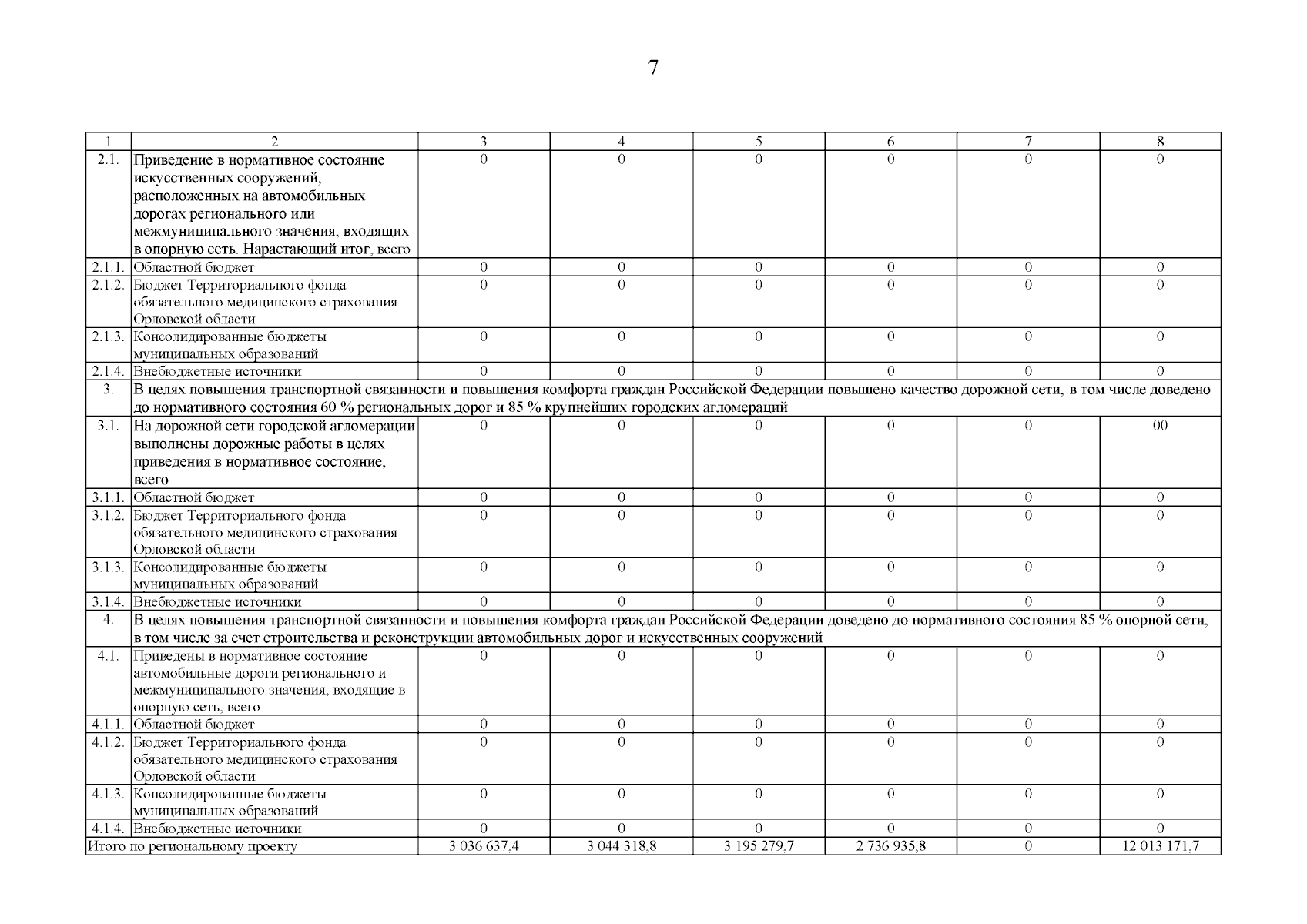 7

| 1 | 2 | 3 | 4 | 5 | 6 | 7 | 8 |
|---|---|---|---|---|---|---|---|
| 2.1. | Приведение в нормативное состояние искусственных сооружений, расположенных на автомобильных дорогах регионального или межмуниципального значения, входящих в опорную сеть. Нарастающий итог, всего | 0 | 0 | 0 | 0 | 0 | 0 |
| 2.1.1. | Областной бюджет | 0 | 0 | 0 | 0 | 0 | 0 |
| 2.1.2. | Бюджет Территориального фонда обязательного медицинского страхования Орловской области | 0 | 0 | 0 | 0 | 0 | 0 |
| 2.1.3. | Консолидированные бюджеты муниципальных образований | 0 | 0 | 0 | 0 | 0 | 0 |
| 2.1.4. | Внебюджетные источники | 0 | 0 | 0 | 0 | 0 | 0 |
| 3. | В целях повышения транспортной связанности и повышения комфорта граждан Российской Федерации повышено качество дорожной сети, в том числе доведено до нормативного состояния 60 % региональных дорог и 85 % крупнейших городских агломераций | | | | | | |
| 3.1. | На дорожной сети городской агломерации выполнены дорожные работы в целях приведения в нормативное состояние, всего | 0 | 0 | 0 | 0 | 0 | 00 |
| 3.1.1. | Областной бюджет | 0 | 0 | 0 | 0 | 0 | 0 |
| 3.1.2. | Бюджет Территориального фонда обязательного медицинского страхования Орловской области | 0 | 0 | 0 | 0 | 0 | 0 |
| 3.1.3. | Консолидированные бюджеты муниципальных образований | 0 | 0 | 0 | 0 | 0 | 0 |
| 3.1.4. | Внебюджетные источники | 0 | 0 | 0 | 0 | 0 | 0 |
| 4. | В целях повышения транспортной связанности и повышения комфорта граждан Российской Федерации доведено до нормативного состояния 85 % опорной сети, в том числе за счет строительства и реконструкции автомобильных дорог и искусственных сооружений | | | | | | |
| 4.1. | Приведены в нормативное состояние автомобильные дороги регионального и межмуниципального значения, входящие в опорную сеть, всего | 0 | 0 | 0 | 0 | 0 | 0 |
| 4.1.1. | Областной бюджет | 0 | 0 | 0 | 0 | 0 | 0 |
| 4.1.2. | Бюджет Территориального фонда обязательного медицинского страхования Орловской области | 0 | 0 | 0 | 0 | 0 | 0 |
| 4.1.3. | Консолидированные бюджеты муниципальных образований | 0 | 0 | 0 | 0 | 0 | 0 |
| 4.1.4. | Внебюджетные источники | 0 | 0 | 0 | 0 | 0 | 0 |
| Итого по региональному проекту | | 3 036 637,4 | 3 044 318,8 | 3 195 279,7 | 2 736 935,8 | 0 | 12 013 171,7 |